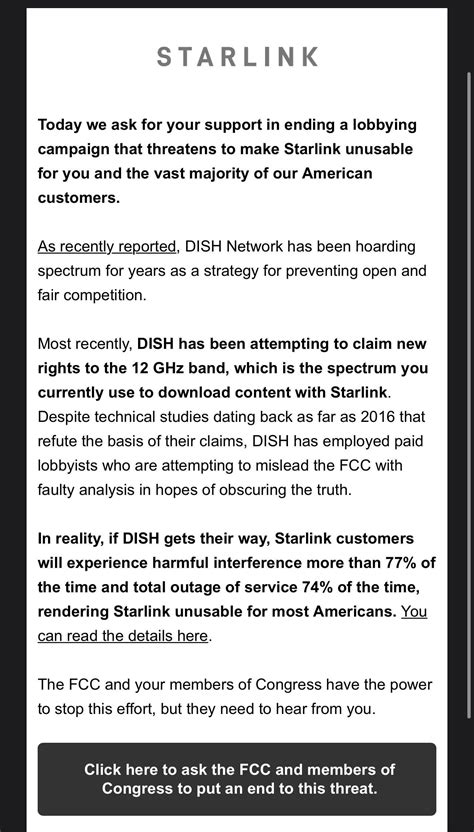 STARLINK

Today we ask for your support in ending a lobbying campaign that threatens to make Starlink unusable for you and the vast majority of our American customers.

As recently reported, DISH Network has been hoarding spectrum for years as a strategy for preventing open and fair competition.

Most recently, DISH has been attempting to claim new rights to the 12 GHz band, which is the spectrum you currently use to download content with Starlink. Despite technical studies dating back as far as 2016 that refute the basis of their claims, DISH has employed paid lobbyists who are attempting to mislead the FCC with faulty analysis in hopes of obscuring the truth.

In reality, if DISH gets their way, Starlink customers will experience harmful interference more than 77% of the time and total outage of service 74% of the time, rendering Starlink unusable for most Americans. You can read the details here.

The FCC and your members of Congress have the power to stop this effort, but they need to hear from you.

Click here to ask the FCC and members of Congress to put an end to this threat.